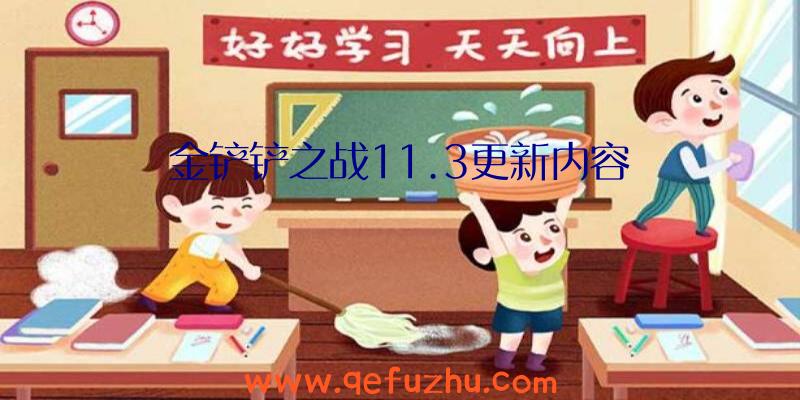 好好学习 天天向上

金铲铲之战11.3更新内容

www.qefuzhu.com